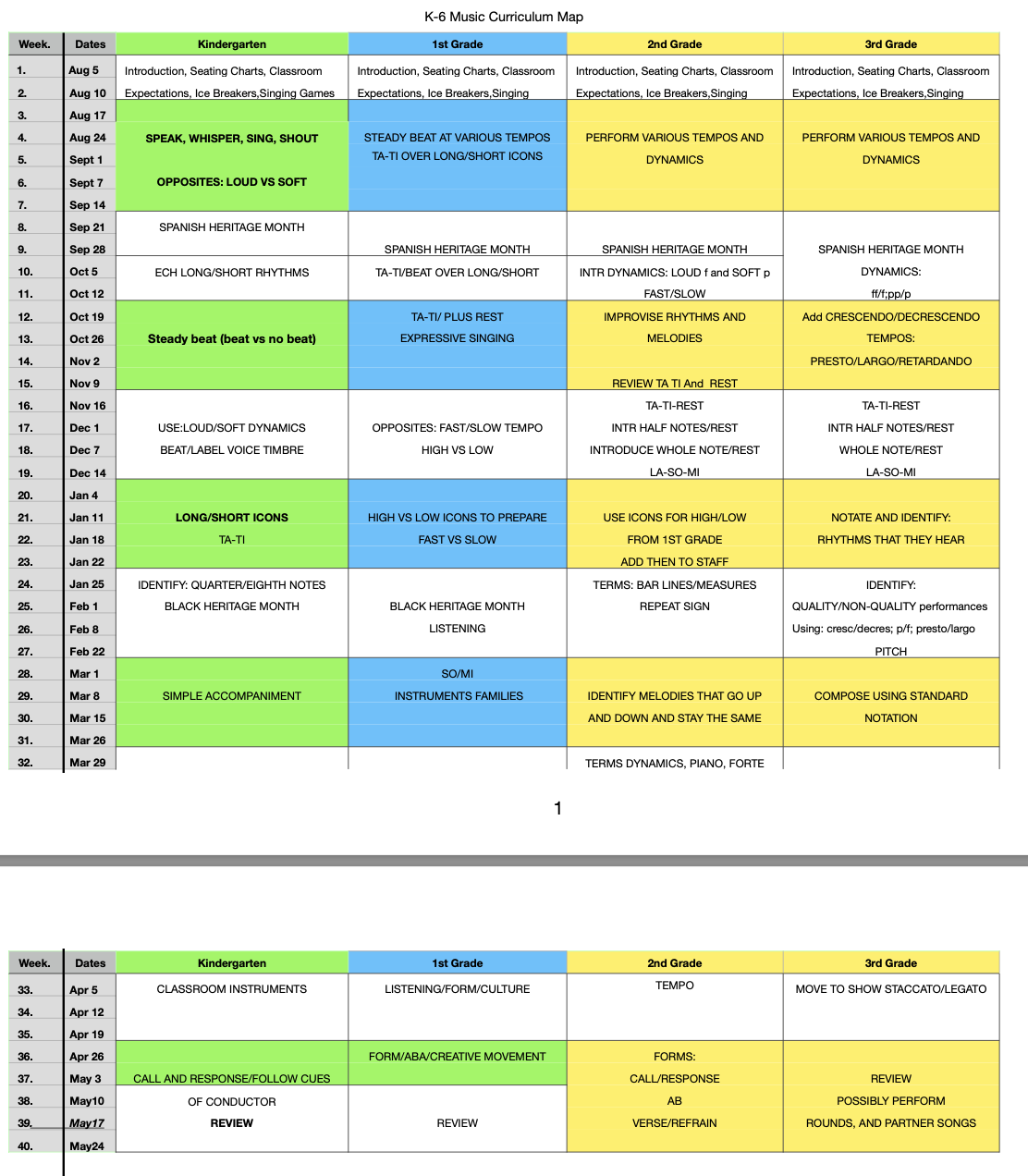 K-6 Music Curriculum Map

| Week. | Dates | Kindergarten | 1st Grade | 2nd Grade | 3rd Grade |
|---|---|---|---|---|---|
| 1. | Aug 5 | Introduction, Seating Charts, Classroom | Introduction, Seating Charts, Classroom | Introduction, Seating Charts, Classroom | Introduction, Seating Charts, Classroom |
| 2. | Aug 10 | Expectations, Ice Breakers,Singing Games | Expectations, Ice Breakers,Singing | Expectations, Ice Breakers,Singing | Expectations, Ice Breakers,Singing |
| 3. | Aug 17 | | | | |
| 4. | Aug 24 | SPEAK, WHISPER, SING, SHOUT | STEADY BEAT AT VARIOUS TEMPOS | PERFORM VARIOUS TEMPOS AND | PERFORM VARIOUS TEMPOS AND |
| 5. | Sept 1 | | TA-TI OVER LONG/SHORT ICONS | DYNAMICS | DYNAMICS |
| 6. | Sept 7 | OPPOSITES: LOUD VS SOFT | | | |
| 7. | Sep 14 | | | | |
| 8. | Sep 21 | SPANISH HERITAGE MONTH | | | |
| 9. | Sep 28 | | SPANISH HERITAGE MONTH | SPANISH HERITAGE MONTH | SPANISH HERITAGE MONTH |
| 10. | Oct 5 | ECH LONG/SHORT RHYTHMS | TA-TI/BEAT OVER LONG/SHORT | INTR DYNAMICS: LOUD f and SOFT p | DYNAMICS: |
| 11. | Oct 12 | | | FAST/SLOW | ff/f;pp/p |
| 12. | Oct 19 | | TA-TI/ PLUS REST | IMPROVISE RHYTHMS AND | Add CRESCENDO/DECRESCENDO |
| 13. | Oct 26 | Steady beat (beat vs no beat) | EXPRESSIVE SINGING | MELODIES | TEMPOS: |
| 14. | Nov 2 | | | | PRESTO/LARGO/RETARDANDO |
| 15. | Nov 9 | | | REVIEW TA TI And REST | |
| 16. | Nov 16 | | | TA-TI-REST | TA-TI-REST |
| 17. | Dec 1 | USE:LOUD/SOFT DYNAMICS | OPPOSITES: FAST/SLOW TEMPO | INTR HALF NOTES/REST | INTR HALF NOTES/REST |
| 18. | Dec 7 | BEAT/LABEL VOICE TIMBRE | HIGH VS LOW | INTRODUCE WHOLE NOTE/REST | WHOLE NOTE/REST |
| 19. | Dec 14 | | | LA-SO-MI | LA-SO-MI |
| 20. | Jan 4 | | | | |
| 21. | Jan 11 | LONG/SHORT ICONS | HIGH VS LOW ICONS TO PREPARE | USE ICONS FOR HIGH/LOW | NOTATE AND IDENTIFY: |
| 22. | Jan 18 | TA-TI | FAST VS SLOW | FROM 1ST GRADE | RHYTHMS THAT THEY HEAR |
| 23. | Jan 22 | | | ADD THEN TO STAFF | |
| 24. | Jan 25 | IDENTIFY: QUARTER/EIGHTH NOTES | | TERMS: BAR LINES/MEASURES | IDENTIFY: |
| 25. | Feb 1 | BLACK HERITAGE MONTH | BLACK HERITAGE MONTH | REPEAT SIGN | QUALITY/NON-QUALITY performances |
| 26. | Feb 8 | | LISTENING | | Using: cresc/decres; p/f; presto/largo |
| 27. | Feb 22 | | | | PITCH |
| 28. | Mar 1 | | SO/MI | | |
| 29. | Mar 8 | SIMPLE ACCOMPANIMENT | INSTRUMENTS FAMILIES | IDENTIFY MELODIES THAT GO UP | COMPOSE USING STANDARD |
| 30. | Mar 15 | | | AND DOWN AND STAY THE SAME | NOTATION |
| 31. | Mar 26 | | | | |
| 32. | Mar 29 | | | TERMS DYNAMICS, PIANO, FORTE | |

1

| Week. | Dates | Kindergarten | 1st Grade | 2nd Grade | 3rd Grade |
|---|---|---|---|---|---|
| 33. | Apr 5 | CLASSROOM INSTRUMENTS | LISTENING/FORM/CULTURE | TEMPO | MOVE TO SHOW STACCATO/LEGATO |
| 34. | Apr 12 | | | | |
| 35. | Apr 19 | | | | |
| 36. | Apr 26 | | FORM/ABA/CREATIVE MOVEMENT | FORMS: | |
| 37. | May 3 | CALL AND RESPONSE/FOLLOW CUES | | CALL/RESPONSE | REVIEW |
| 38. | May10 | OF CONDUCTOR | | AB | POSSIBLY PERFORM |
| 39. | May17 | REVIEW | REVIEW | VERSE/REFRAIN | ROUNDS, AND PARTNER SONGS |
| 40. | May24 | | | | |